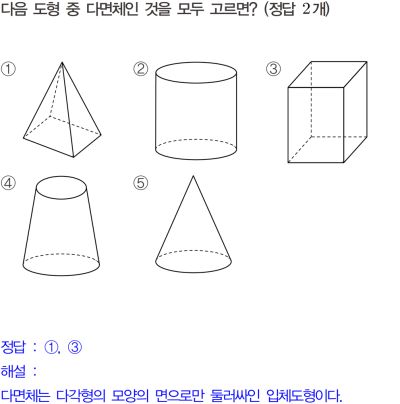 다음 도형 중 다면체인 것을 모두 고르면? (정답 2개)

①

②

③

④

⑤

정답 : ①, ③

해설 :

다면체는 다각형의 모양의 면으로만 둘러싸인 입체도형이다.